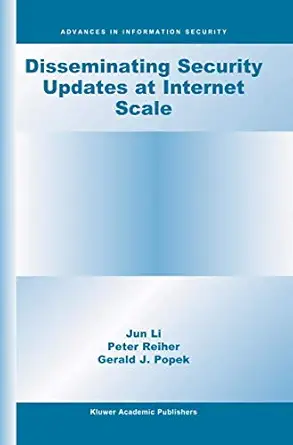 ADVANCES IN INFORMATION SECURITY

Disseminating Security Updates at Internet Scale

Jun Li
Peter Reiher
Gerald J. Popek

Kluwer Academic Publishers